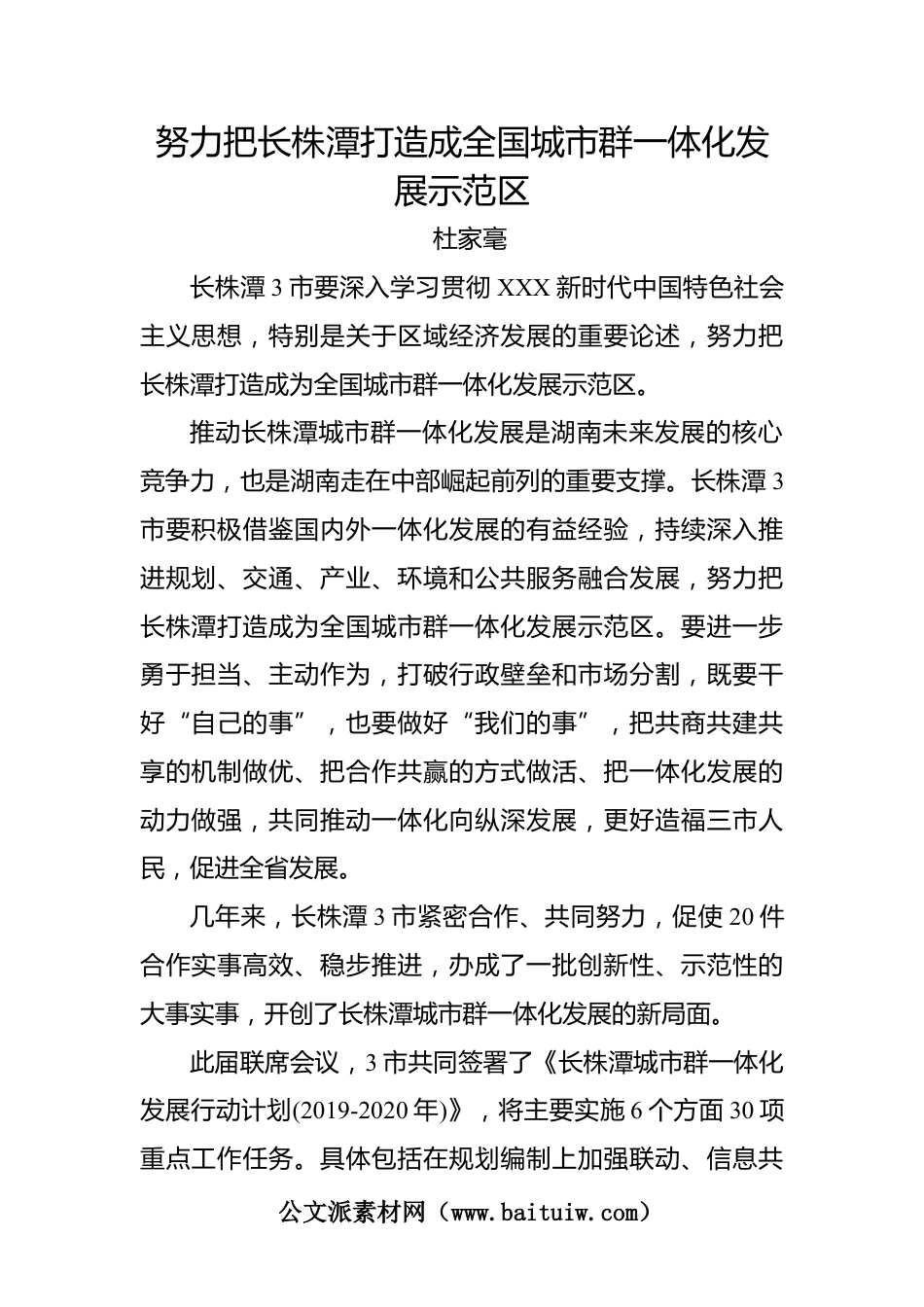 努力把长株潭打造成全国城市群一体化发展示范区

杜家毫

长株潭3市要深入学习贯彻XXX新时代中国特色社会主义思想，特别是关于区域经济发展的重要论述，努力把长株潭打造成为全国城市群一体化发展示范区。

推动长株潭城市群一体化发展是湖南未来发展的核心竞争力，也是湖南走在中部崛起前列的重要支撑。长株潭3市要积极借鉴国内外一体化发展的有益经验，持续深入推进规划、交通、产业、环境和公共服务融合发展，努力把长株潭打造成为全国城市群一体化发展示范区。要进一步勇于担当、主动作为，打破行政壁垒和市场分割，既要干好“自己的事”，也要做好“我们的事”，把共商共建共享的机制做优、把合作共赢的方式做活、把一体化发展的动力做强，共同推动一体化向纵深发展，更好造福三市人民，促进全省发展。

几年来，长株潭3市紧密合作、共同努力，促使20件合作实事高效、稳步推进，办成了一批创新性、示范性的大事实事，开创了长株潭城市群一体化发展的新局面。

此届联席会议，3市共同签署了《长株潭城市群一体化发展行动计划(2019-2020年)》，将主要实施6个方面30项重点工作任务。具体包括在规划编制上加强联动、信息共

公文派素材网（www.baituiw.com）